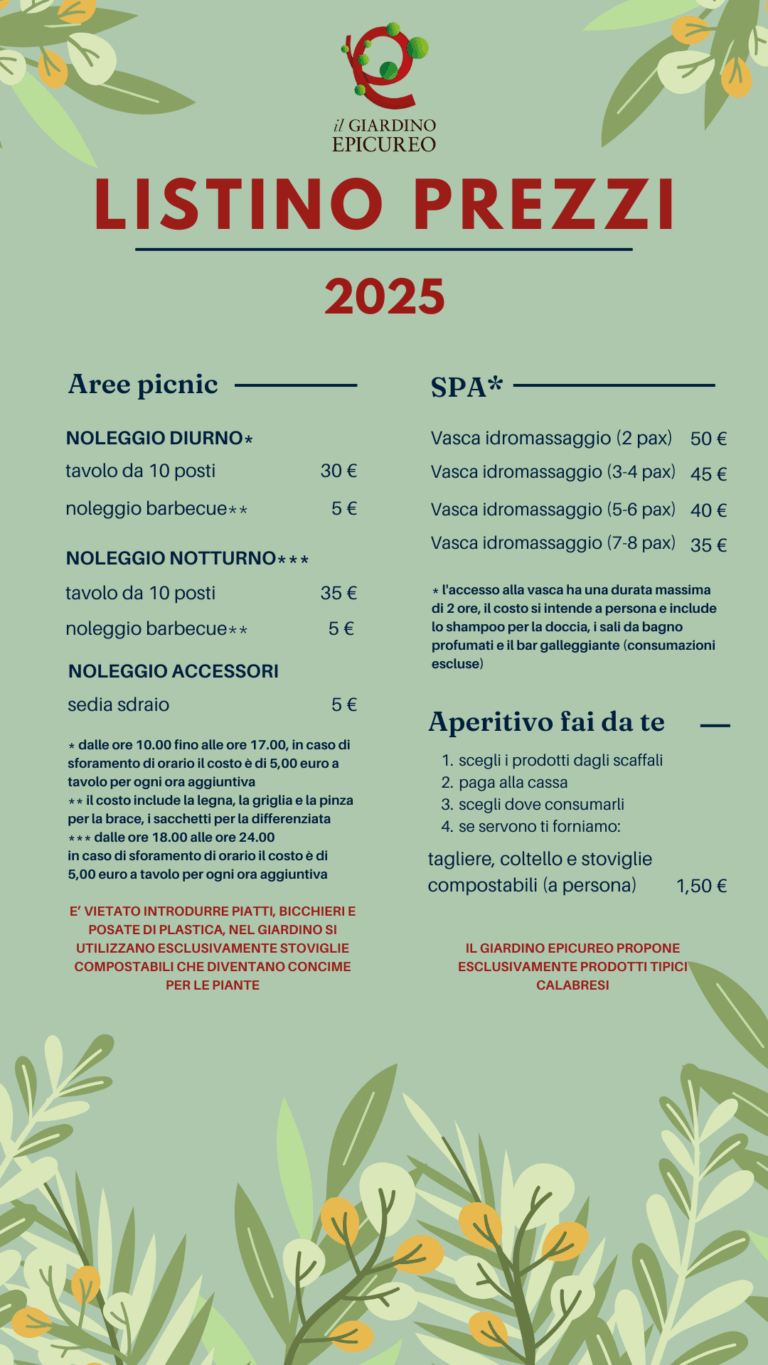 il GIARDINO EPICUREO

LISTINO PREZZI

2025

Aree picnic

NOLEGGIO DIURNO*

tavolo da 10 posti 30 €

noleggio barbecue** 5 €

NOLEGGIO NOTTURNO***

tavolo da 10 posti 35 €

noleggio barbecue** 5 €

NOLEGGIO ACCESSORI

sedia sdraio 5 €

* dalle ore 10.00 fino alle ore 17.00, in caso di sforamento di orario il costo è di 5,00 euro a tavolo per ogni ora aggiuntiva
** il costo include la legna, la griglia e la pinza per la brace, i sacchetti per la differenziata
*** dalle ore 18.00 alle ore 24.00
in caso di sforamento di orario il costo è di 5,00 euro a tavolo per ogni ora aggiuntiva

E' VIETATO INTRODURRE PIATTI, BICCHIERI E POSATE DI PLASTICA, NEL GIARDINO SI UTILIZZANO ESCLUSIVAMENTE STOVIGLIE COMPOSTABILI CHE DIVENTANO CONCIME PER LE PIANTE

SPA*

Vasca idromassaggio (2 pax) 50 €

Vasca idromassaggio (3-4 pax) 45 €

Vasca idromassaggio (5-6 pax) 40 €

Vasca idromassaggio (7-8 pax) 35 €

* l'accesso alla vasca ha una durata massima di 2 ore, il costo si intende a persona e include lo shampoo per la doccia, i sali da bagno profumati e il bar galleggiante (consumazioni escluse)

Aperitivo fai da te

1. scegli i prodotti dagli scaffali
2. paga alla cassa
3. scegli dove consumarli
4. se servono ti forniamo:

tagliere, coltello e stoviglie compostabili (a persona) 1,50 €

IL GIARDINO EPICUREO PROPONE ESCLUSIVAMENTE PRODOTTI TIPICI CALABRESI